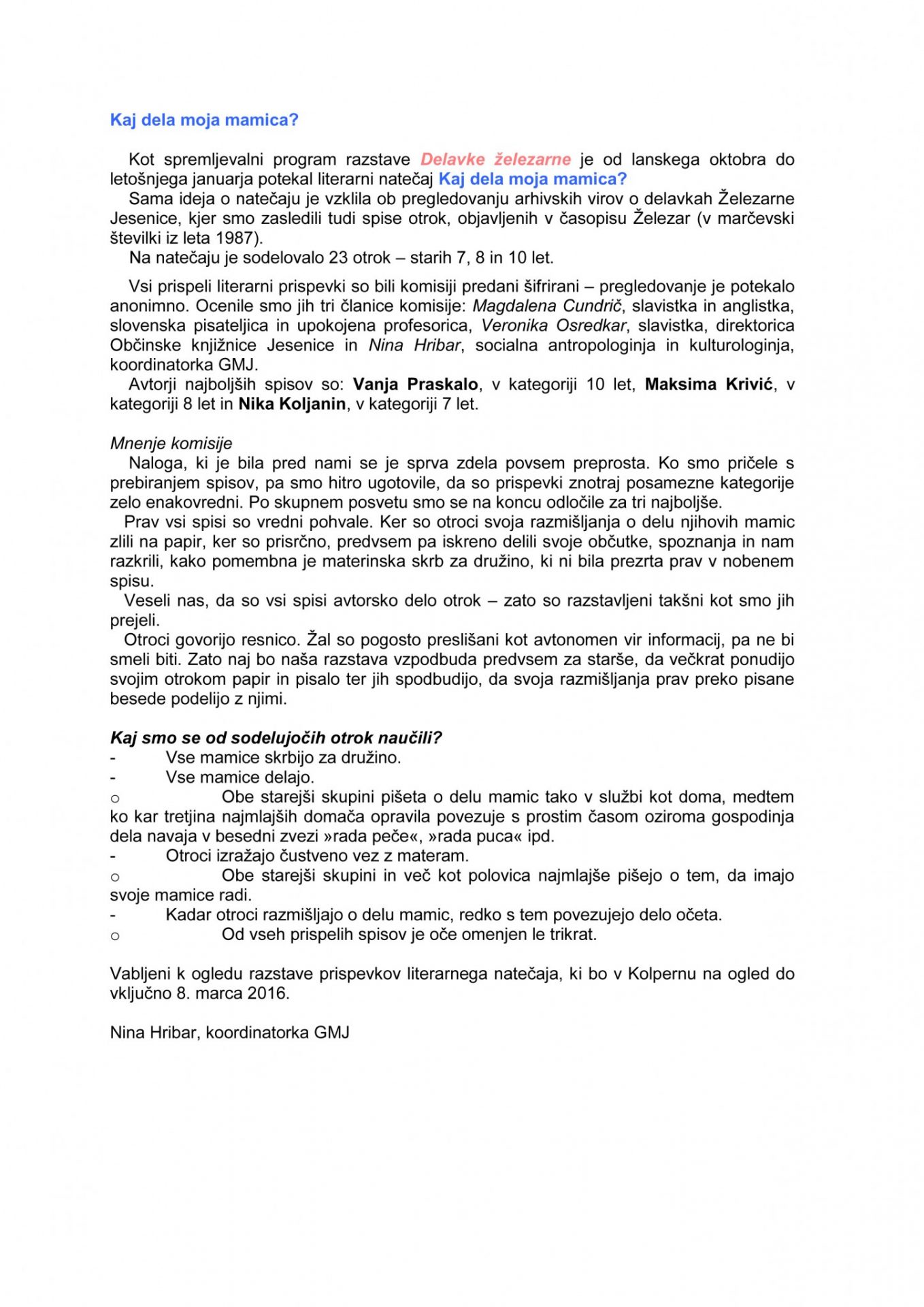 Kaj dela moja mamica?

Kot spremljevalni program razstave Delavke železarne je od lanskega oktobra do letošnjega januarja potekal literarni natečaj Kaj dela moja mamica?

Sama ideja o natečaju je vzklila ob pregledovanju arhivskih virov o delavkah Železarne Jesenice, kjer smo zasledili tudi spise otrok, objavljenih v časopisu Železar (v marčevski številki iz leta 1987).

Na natečaju je sodelovalo 23 otrok – starih 7, 8 in 10 let.

Vsi prispeli literarni prispevki so bili komisiji predani šifrirani – pregledovanje je potekalo anonimno. Ocenile smo jih tri članice komisije: Magdalena Cundrič, slavistka in anglistka, slovenska pisateljica in upokojena profesorica, Veronika Osredkar, slavistka, direktorica Občinske knjižnice Jesenice in Nina Hribar, socialna antropologinja in kulturologinja, koordinatorka GMJ.

Avtorji najboljših spisov so: Vanja Praskalo, v kategoriji 10 let, Maksima Krivić, v kategoriji 8 let in Nika Koljanin, v kategoriji 7 let.

Mnenje komisije

Naloga, ki je bila pred nami se je sprva zdela povsem preprosta. Ko smo pričele s prebiranjem spisov, pa smo hitro ugotovile, da so prispevki znotraj posamezne kategorije zelo enakovredni. Po skupnem posvetu smo se na koncu odločile za tri najboljše.

Prav vsi spisi so vredni pohvale. Ker so otroci svoja razmišljanja o delu njihovih mamic zlili na papir, ker so prisrčno, predvsem pa iskreno delili svoje občutke, spoznanja in nam razkrili, kako pomembna je materinska skrb za družino, ki ni bila prezrta prav v nobenem spisu.

Veseli nas, da so vsi spisi avtorsko delo otrok – zato so razstavljeni takšni kot smo jih prejeli.

Otroci govorijo resnico. Žal so pogosto preslišani kot avtonomen vir informacij, pa ne bi smeli biti. Zato naj bo naša razstava vzpodbuda predvsem za starše, da večkrat ponudijo svojim otrokom papir in pisalo ter jih spodbudijo, da svoja razmišljanja prav preko pisane besede podelijo z njimi.

Kaj smo se od sodelujočih otrok naučili?
- Vse mamice skrbijo za družino.
- Vse mamice delajo.
o Obe starejši skupini pišeta o delu mamic tako v službi kot doma, medtem ko kar tretjina najmlajših domača opravila povezuje s prostim časom oziroma gospodinja dela navaja v besedni zvezi »rada peče«, »rada puca« ipd.
- Otroci izražajo čustveno vez z materam.
o Obe starejši skupini in več kot polovica najmlajše pišejo o tem, da imajo svoje mamice radi.
- Kadar otroci razmišljajo o delu mamic, redko s tem povezujejo delo očeta.
o Od vseh prispelih spisov je oče omenjen le trikrat.

Vabljeni k ogledu razstave prispevkov literarnega natečaja, ki bo v Kolpernu na ogled do vključno 8. marca 2016.

Nina Hribar, koordinatorka GMJ